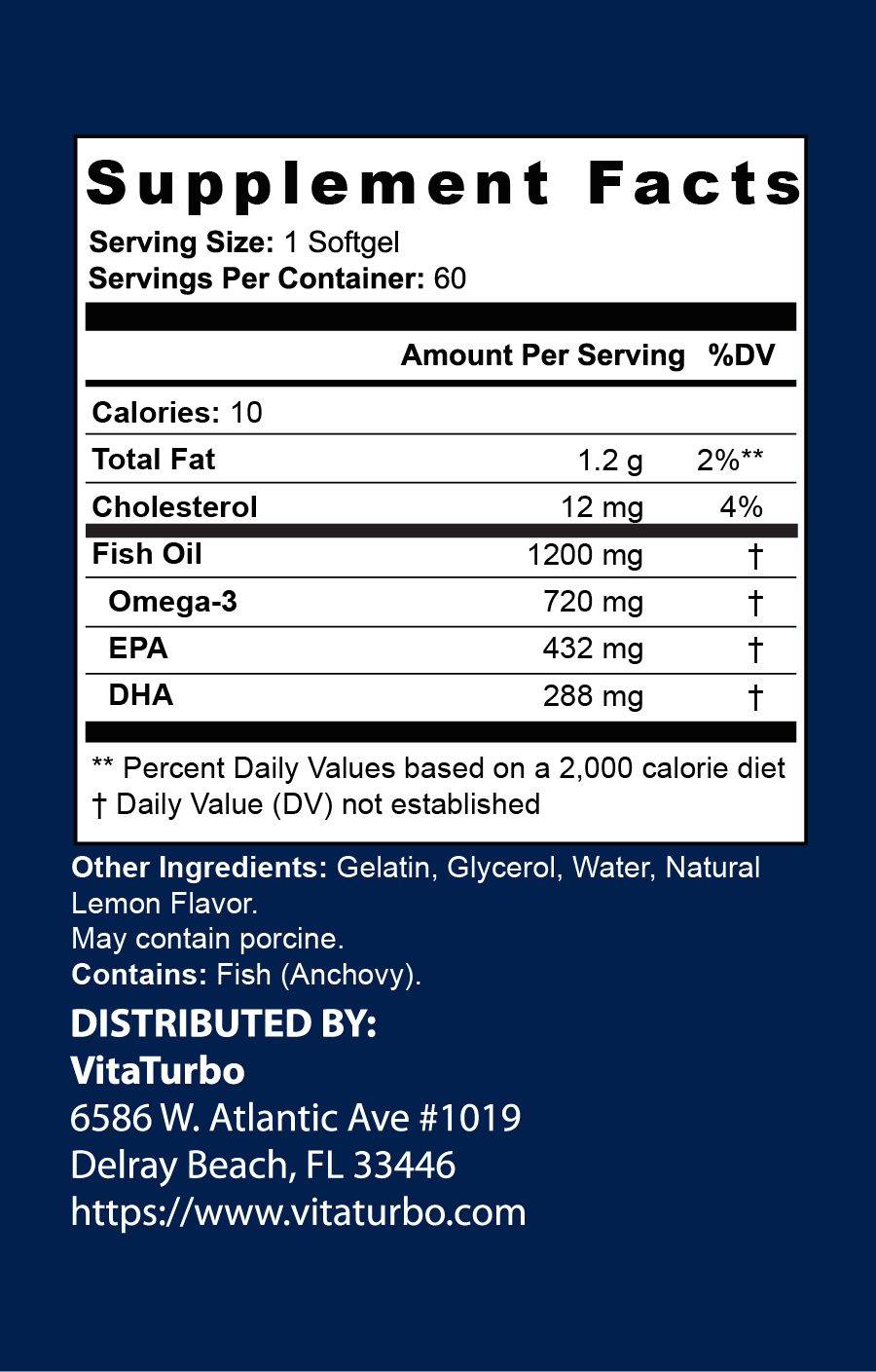 Supplement Facts

Serving Size: 1 Softgel
Servings Per Container: 60

| | Amount Per Serving | %DV |
|---|---|---|
| Calories: 10 | | |
| Total Fat | 1.2 g | 2%** |
| Cholesterol | 12 mg | 4% |
| Fish Oil | 1200 mg | † |
| Omega-3 | 720 mg | † |
| EPA | 432 mg | † |
| DHA | 288 mg | † |

** Percent Daily Values based on a 2,000 calorie diet
† Daily Value (DV) not established

Other Ingredients: Gelatin, Glycerol, Water, Natural Lemon Flavor.
May contain porcine.
Contains: Fish (Anchovy).

DISTRIBUTED BY:
VitaTurbo
6586 W. Atlantic Ave #1019
Delray Beach, FL 33446
https://www.vitaturbo.com